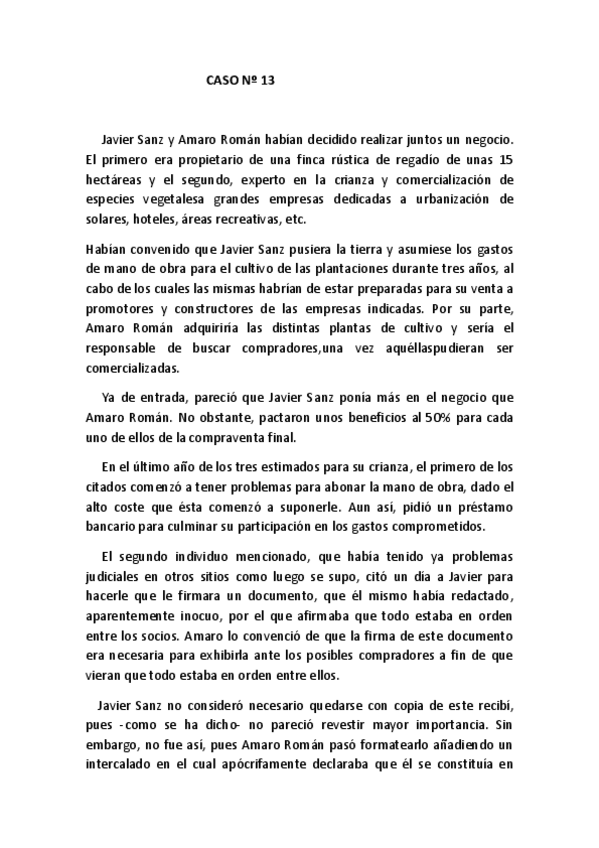 CASO Nº 13

Javier Sanz y Amaro Román habían decidido realizar juntos un negocio. El primero era propietario de una finca rústica de regadío de unas 15 hectáreas y el segundo, experto en la crianza y comercialización de especies vegetalesa grandes empresas dedicadas a urbanización de solares, hoteles, áreas recreativas, etc.

Habían convenido que Javier Sanz pusiera la tierra y asumiese los gastos de mano de obra para el cultivo de las plantaciones durante tres años, al cabo de los cuales las mismas habrían de estar preparadas para su venta a promotores y constructores de las empresas indicadas. Por su parte, Amaro Román adquiriría las distintas plantas de cultivo y sería el responsable de buscar compradores,una vez aquéllaspudieran ser comercializadas.

Ya de entrada, pareció que Javier Sanz ponía más en el negocio que Amaro Román. No obstante, pactaron unos beneficios al 50% para cada uno de ellos de la compraventa final.

En el último año de los tres estimados para su crianza, el primero de los citados comenzó a tener problemas para abonar la mano de obra, dado el alto coste que ésta comenzó a suponerle. Aun así, pidió un préstamo bancario para culminar su participación en los gastos comprometidos.

El segundo individuo mencionado, que había tenido ya problemas judiciales en otros sitios como luego se supo, citó un día a Javier para hacerle que le firmara un documento, que él mismo había redactado, aparentemente inocuo, por el que afirmaba que todo estaba en orden entre los socios. Amaro lo convenció de que la firma de este documento era necesaria para exhibirla ante los posibles compradores a fin de que vieran que todo estaba en orden entre ellos.

Javier Sanz no consideró necesario quedarse con copia de este recibí, pues -como se ha dicho- no pareció revestir mayor importancia. Sin embargo, no fue así, pues Amaro Román pasó formatearlo añadiendo un intercalado en el cual apócrifamente declaraba que él se constituía en